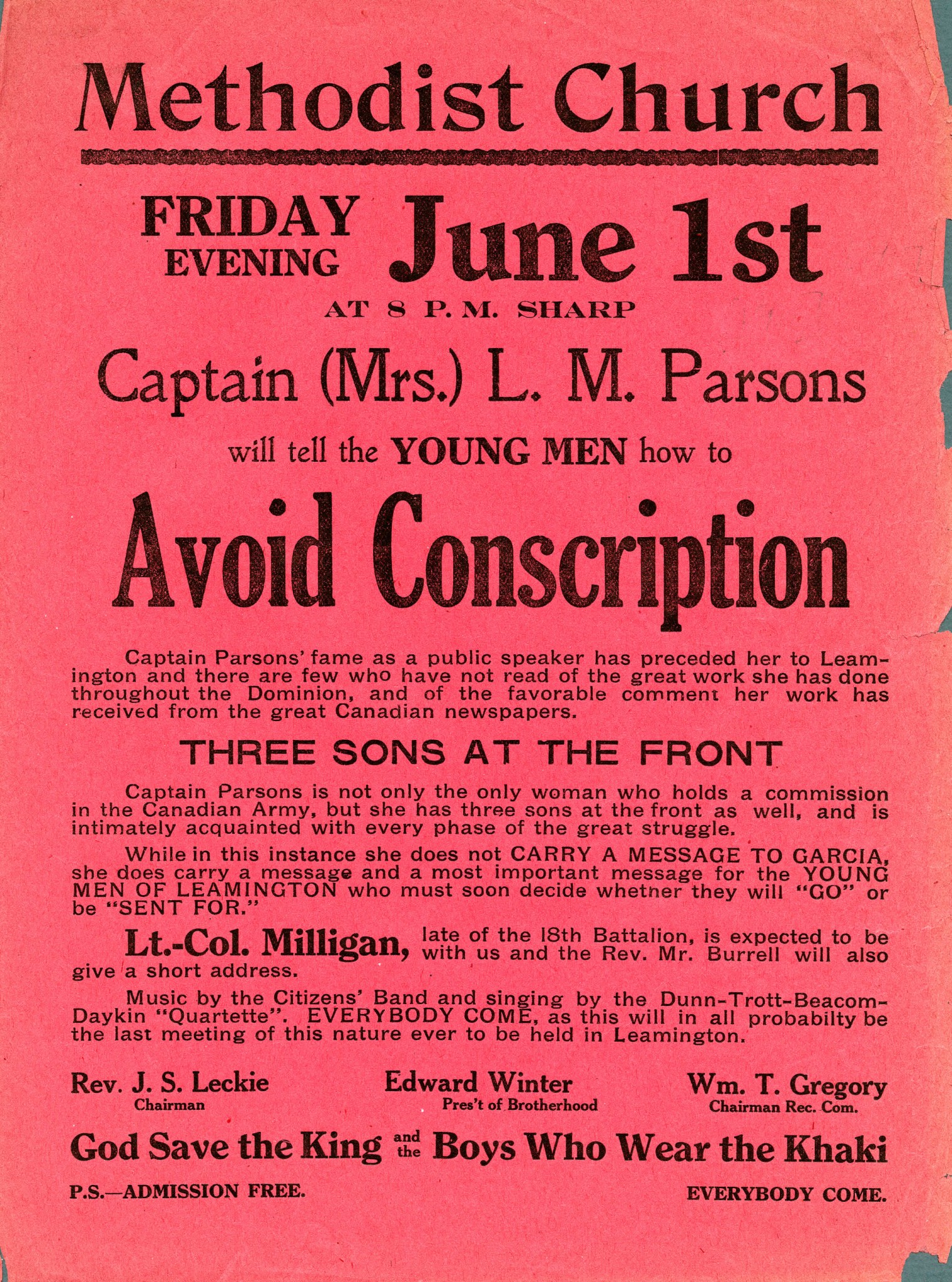 Methodist Church

FRIDAY EVENING June 1st

AT 8 P. M. SHARP

Captain (Mrs.) L. M. Parsons

will tell the YOUNG MEN how to

Avoid Conscription

Captain Parsons' fame as a public speaker has preceded her to Leamington and there are few who have not read of the great work she has done throughout the Dominion, and of the favorable comment her work has received from the great Canadian newspapers.

THREE SONS AT THE FRONT

Captain Parsons is not only the only woman who holds a commission in the Canadian Army, but she has three sons at the front as well, and is intimately acquainted with every phase of the great struggle.

While in this instance she does not CARRY A MESSAGE TO GARCIA, she does carry a message and a most important message for the YOUNG MEN OF LEAMINGTON who must soon decide whetner they will "GO" or be "SENT FOR."

Lt.-Col. Milligan, late of the 18th Battalion, is expected to be with us and the Rev. Mr. Burrell will also give a short address.

Music by the Citizens' Band and singing by the Dunn-Trott-Beacom-Daykin "Quartette". EVERYBODY COME, as this will in all probabilty be the last meeting of this nature ever to be held in Leamington.

Rev. J. S. Leckie
Chairman

Edward Winter
Pres't of Brotherhood

Wm. T. Gregory
Chairman Rec. Com.

God Save the King and the Boys Who Wear the Khaki

P.S.—ADMISSION FREE.

EVERYBODY COME.